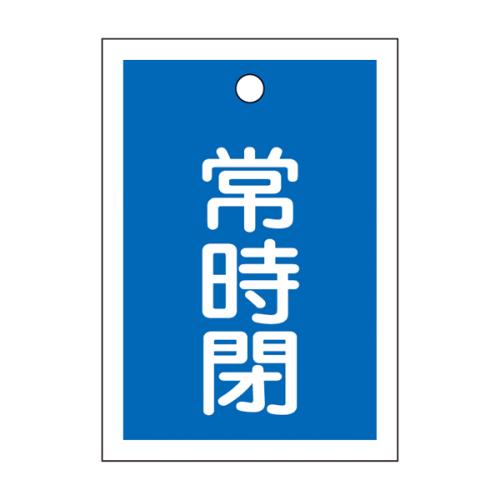 常時閉